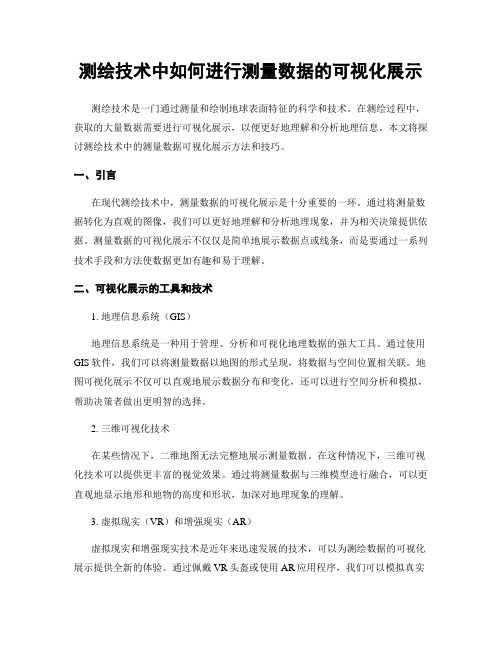 测绘技术中如何进行测量数据的可视化展示

测绘技术是一门通过测量和绘制地球表面特征的科学和技术。在测绘过程中，获取的大量数据需要进行可视化展示，以便更好地理解和分析地理信息。本文将探讨测绘技术中的测量数据可视化展示方法和技巧。

一、引言

在现代测绘技术中，测量数据的可视化展示是十分重要的一环。通过将测量数据转化为直观的图像，我们可以更好地理解和分析地理现象，并为相关决策提供依据。测量数据的可视化展示不仅仅是简单地展示数据点或线条，而是要通过一系列技术手段和方法使数据更加有趣和易于理解。

二、可视化展示的工具和技术

1. 地理信息系统（GIS）

地理信息系统是一种用于管理、分析和可视化地理数据的强大工具。通过使用GIS软件，我们可以将测量数据以地图的形式呈现，将数据与空间位置相关联。地图可视化展示不仅可以直观地展示数据分布和变化，还可以进行空间分析和模拟，帮助决策者做出更明智的选择。

2. 三维可视化技术

在某些情况下，二维地图无法完整地展示测量数据。在这种情况下，三维可视化技术可以提供更丰富的视觉效果。通过将测量数据与三维模型进行融合，可以更直观地显示地形和地物的高度和形状，加深对地理现象的理解。

3. 虚拟现实（VR）和增强现实（AR）

虚拟现实和增强现实技术是近年来迅速发展的技术，可以为测绘数据的可视化展示提供全新的体验。通过佩戴VR头盔或使用AR应用程序，我们可以模拟真实